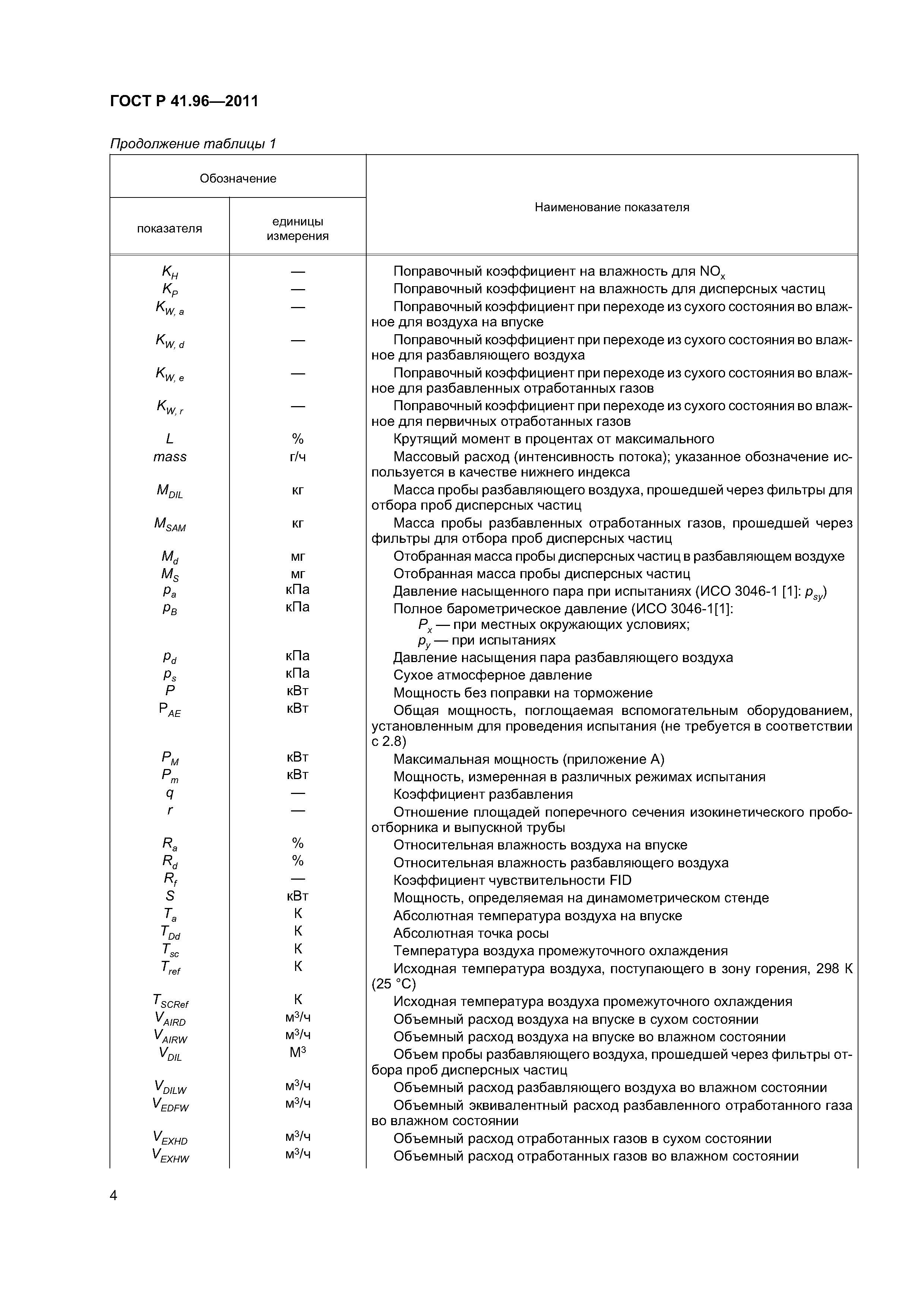 ГОСТ Р 41.96—2011

Продолжение таблицы 1

| Обозначение показателя | Обозначение единицы измерения | Наименование показателя |
|---|---|---|
| $K_H$ | — | Поправочный коэффициент на влажность для $NO_x$ |
| $K_P$ | — | Поправочный коэффициент на влажность для дисперсных частиц |
| $K_{W,a}$ | — | Поправочный коэффициент при переходе из сухого состояния во влажное для воздуха на впуске |
| $K_{W,d}$ | — | Поправочный коэффициент при переходе из сухого состояния во влажное для разбавляющего воздуха |
| $K_{W,e}$ | — | Поправочный коэффициент при переходе из сухого состояния во влажное для разбавленных отработанных газов |
| $K_{W,r}$ | — | Поправочный коэффициент при переходе из сухого состояния во влажное для первичных отработанных газов |
| $L$ | % | Крутящий момент в процентах от максимального |
| $mass$ | г/ч | Массовый расход (интенсивность потока); указанное обозначение используется в качестве нижнего индекса |
| $M_{DIL}$ | кг | Масса пробы разбавляющего воздуха, прошедшей через фильтры для отбора проб дисперсных частиц |
| $M_{SAM}$ | кг | Масса пробы разбавленных отработанных газов, прошедшей через фильтры для отбора проб дисперсных частиц |
| $M_d$ | мг | Отобранная масса пробы дисперсных частиц в разбавляющем воздухе |
| $M_S$ | мг | Отобранная масса пробы дисперсных частиц |
| $p_a$ | кПа | Давление насыщенного пара при испытаниях (ИСО 3046-1 [1]: $p_{sy}$) |
| $p_B$ | кПа | Полное барометрическое давление (ИСО 3046-1[1]: $P_x$ — при местных окружающих условиях; $p_y$ — при испытаниях |
| $p_d$ | кПа | Давление насыщения пара разбавляющего воздуха |
| $p_s$ | кПа | Сухое атмосферное давление |
| $P$ | кВт | Мощность без поправки на торможение |
| $P_{AE}$ | кВт | Общая мощность, поглощаемая вспомогательным оборудованием, установленным для проведения испытания (не требуется в соответствии с 2.8) |
| $P_M$ | кВт | Максимальная мощность (приложение А) |
| $P_m$ | кВт | Мощность, измеренная в различных режимах испытания |
| $q$ | — | Коэффициент разбавления |
| $r$ | — | Отношение площадей поперечного сечения изокинетического пробоотборника и выпускной трубы |
| $R_a$ | % | Относительная влажность воздуха на впуске |
| $R_d$ | % | Относительная влажность разбавляющего воздуха |
| $R_f$ | — | Коэффициент чувствительности FID |
| $S$ | кВт | Мощность, определяемая на динамометрическом стенде |
| $T_a$ | К | Абсолютная температура воздуха на впуске |
| $T_{Dd}$ | К | Абсолютная точка росы |
| $T_{sc}$ | К | Температура воздуха промежуточного охлаждения |
| $T_{ref}$ | К | Исходная температура воздуха, поступающего в зону горения, 298 К (25 °С) |
| $T_{SCRef}$ | К | Исходная температура воздуха промежуточного охлаждения |
| $V_{AIRD}$ | м$^3$/ч | Объемный расход воздуха на впуске в сухом состоянии |
| $V_{AIRW}$ | м$^3$/ч | Объемный расход воздуха на впуске во влажном состоянии |
| $V_{DIL}$ | М$^3$ | Объем пробы разбавляющего воздуха, прошедшей через фильтры отбора проб дисперсных частиц |
| $V_{DILW}$ | м$^3$/ч | Объемный расход разбавляющего воздуха во влажном состоянии |
| $V_{EDFW}$ | м$^3$/ч | Объемный эквивалентный расход разбавленного отработанного газа во влажном состоянии |
| $V_{EXHD}$ | м$^3$/ч | Объемный расход отработанных газов в сухом состоянии |
| $V_{EXHW}$ | м$^3$/ч | Объемный расход отработанных газов во влажном состоянии |

4